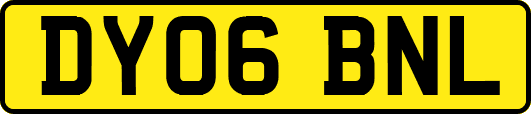 DY06 BNL